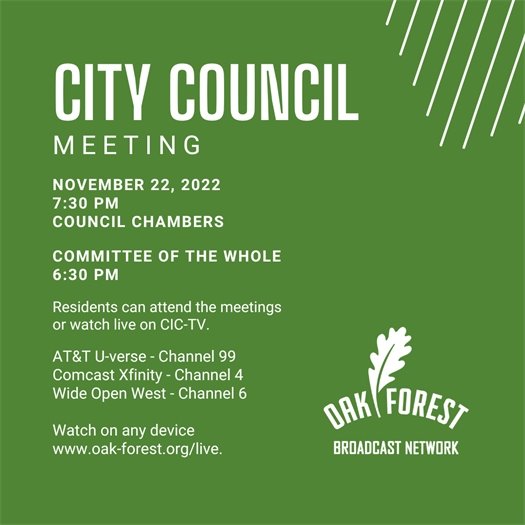 CITY COUNCIL
MEETING

NOVEMBER 22, 2022
7:30 PM
COUNCIL CHAMBERS

COMMITTEE OF THE WHOLE
6:30 PM

Residents can attend the meetings or watch live on CIC-TV.

AT&T U-verse - Channel 99
Comcast Xfinity - Channel 4
Wide Open West - Channel 6

Watch on any device
www.oak-forest.org/live.

OAK FOREST
BROADCAST NETWORK